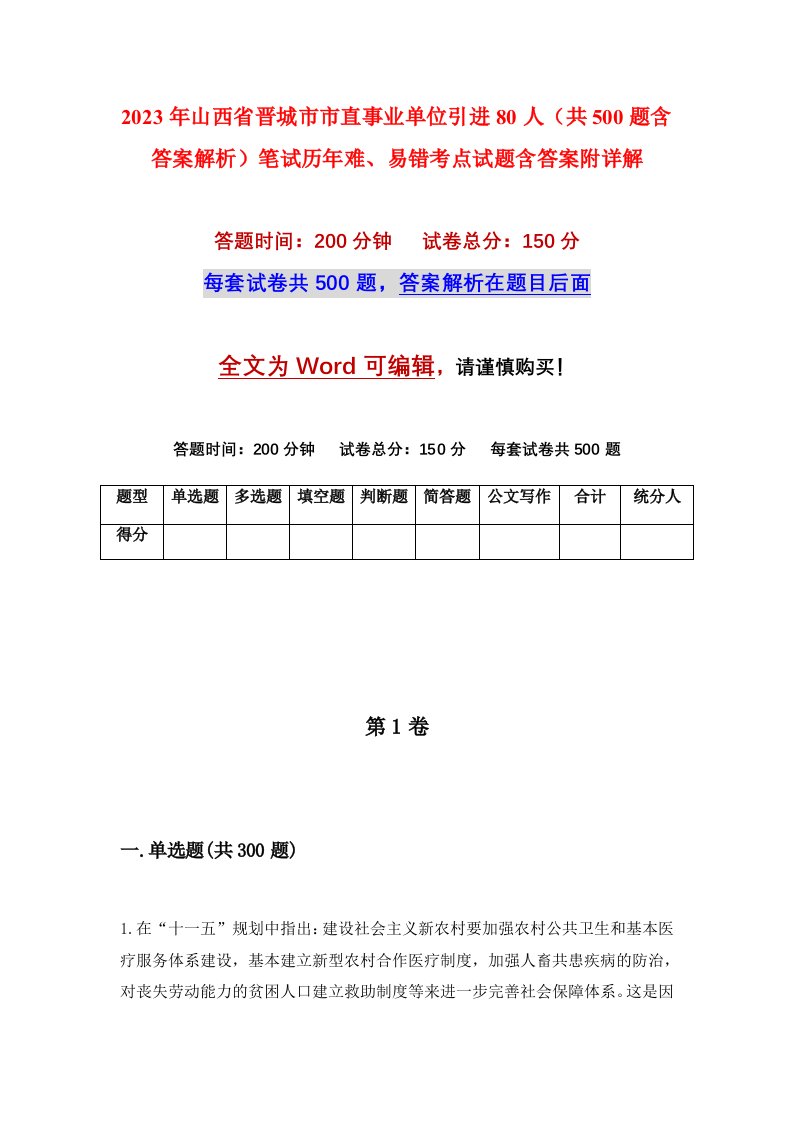 2023年山西省晋城市市直事业单位引进80人（共500题含答案解析）笔试历年难、易错考点试题含答案附详解

答题时间：200分钟　　试卷总分：150分

每套试卷共500题，答案解析在题目后面

全文为Word可编辑，请谨慎购买！

答题时间：200分钟　　试卷总分：150分　　每套试卷共500题

| 题型 | 单选题 | 多选题 | 填空题 | 判断题 | 简答题 | 公文写作 | 合计 | 统分人 |
|---|---|---|---|---|---|---|---|---|
| 得分 | | | | | | | | |

第1卷

一.单选题(共300题)

1.在“十一五”规划中指出：建设社会主义新农村要加强农村公共卫生和基本医疗服务体系建设，基本建立新型农村合作医疗制度，加强人畜共患疾病的防治，对丧失劳动能力的贫困人口建立救助制度等来进一步完善社会保障体系。这是因